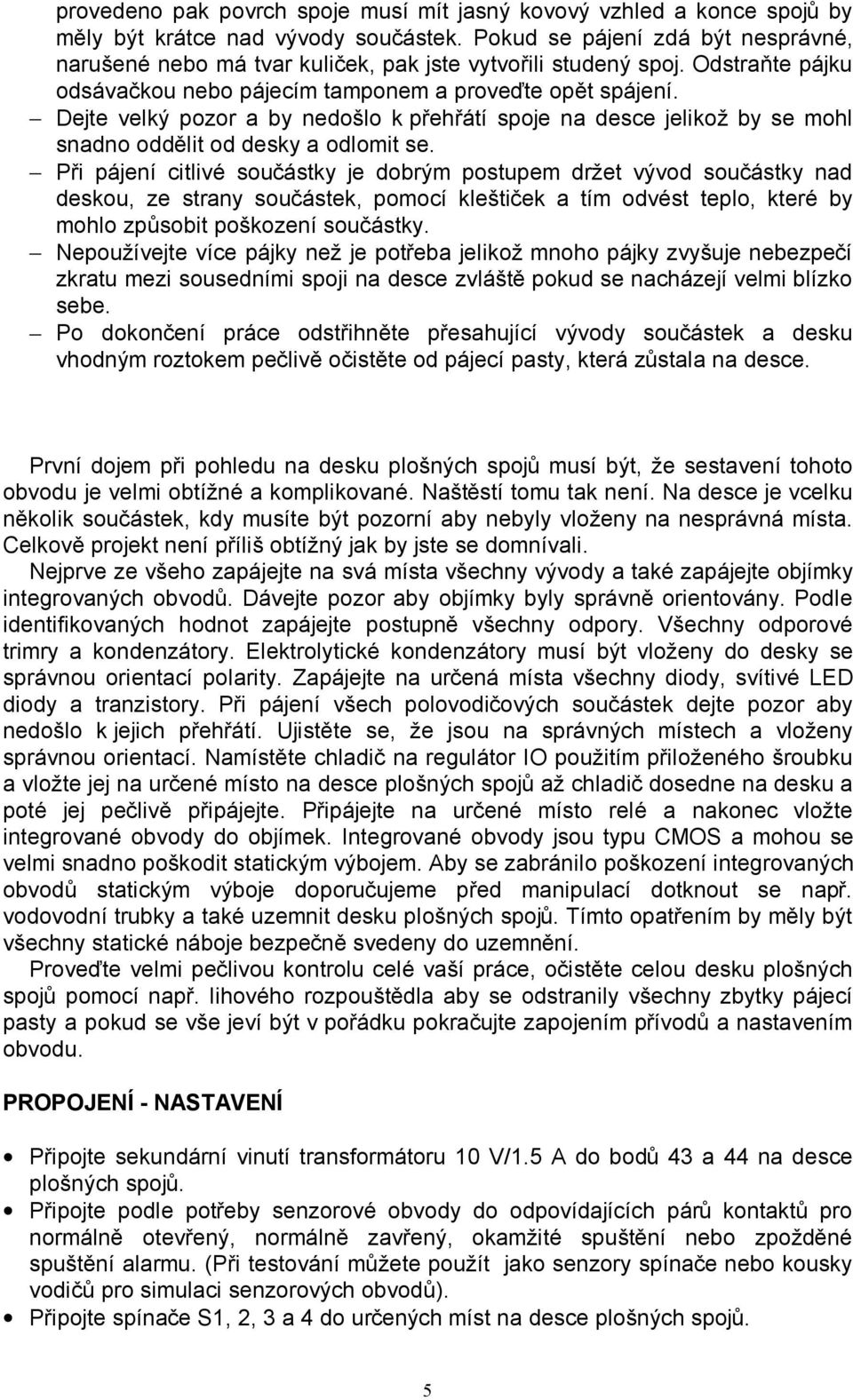 provedeno pak povrch spoje musí mít jasný kovový vzhled a konce spojů by měly být krátce nad vývody součástek. Pokud se pájení zdá být nesprávné, narušené nebo má tvar kuliček, pak jste vytvořili studený spoj. Odstraňte pájku odsávačkou nebo pájecím tamponem a proveďte opět spájení.

– Dejte velký pozor a by nedošlo k přehřátí spoje na desce jelikož by se mohl snadno oddělit od desky a odlomit se.

– Při pájení citlivé součástky je dobrým postupem držet vývod součástky nad deskou, ze strany součástek, pomocí kleštiček a tím odvést teplo, které by mohlo způsobit poškození součástky.

– Nepoužívejte více pájky než je potřeba jelikož mnoho pájky zvyšuje nebezpečí zkratu mezi sousedními spoji na desce zvláště pokud se nacházejí velmi blízko sebe.

– Po dokončení práce odstřihněte přesahující vývody součástek a desku vhodným roztokem pečlivě očistěte od pájecí pasty, která zůstala na desce.

První dojem při pohledu na desku plošných spojů musí být, že sestavení tohoto obvodu je velmi obtížné a komplikované. Naštěstí tomu tak není. Na desce je vcelku několik součástek, kdy musíte být pozorní aby nebyly vloženy na nesprávná místa. Celkově projekt není příliš obtížný jak by jste se domnívali.

Nejprve ze všeho zapájejte na svá místa všechny vývody a také zapájejte objímky integrovaných obvodů. Dávejte pozor aby objímky byly správně orientovány. Podle identifikovaných hodnot zapájejte postupně všechny odpory. Všechny odporové trimry a kondenzátory. Elektrolytické kondenzátory musí být vloženy do desky se správnou orientací polarity. Zapájejte na určená místa všechny diody, svítivé LED diody a tranzistory. Při pájení všech polovodičových součástek dejte pozor aby nedošlo k jejich přehřátí. Ujistěte se, že jsou na správných místech a vloženy správnou orientací. Namístěte chladič na regulátor IO použitím přiloženého šroubku a vložte jej na určené místo na desce plošných spojů až chladič dosedne na desku a poté jej pečlivě připájejte. Připájejte na určené místo relé a nakonec vložte integrované obvody do objímek. Integrované obvody jsou typu CMOS a mohou se velmi snadno poškodit statickým výbojem. Aby se zabránilo poškození integrovaných obvodů statickým výboje doporučujeme před manipulací dotknout se např. vodovodní trubky a také uzemnit desku plošných spojů. Tímto opatřením by měly být všechny statické náboje bezpečně svedeny do uzemnění.

Proveďte velmi pečlivou kontrolu celé vaší práce, očistěte celou desku plošných spojů pomocí např. lihového rozpouštědla aby se odstranily všechny zbytky pájecí pasty a pokud se vše jeví být v pořádku pokračujte zapojením přívodů a nastavením obvodu.

PROPOJENÍ - NASTAVENÍ

• Připojte sekundární vinutí transformátoru 10 V/1.5 A do bodů 43 a 44 na desce plošných spojů.
• Připojte podle potřeby senzorové obvody do odpovídajících párů kontaktů pro normálně otevřený, normálně zavřený, okamžité spuštění nebo zpožděné spuštění alarmu. (Při testování můžete použít jako senzory spínače nebo kousky vodičů pro simulaci senzorových obvodů).
• Připojte spínače S1, 2, 3 a 4 do určených míst na desce plošných spojů.

5